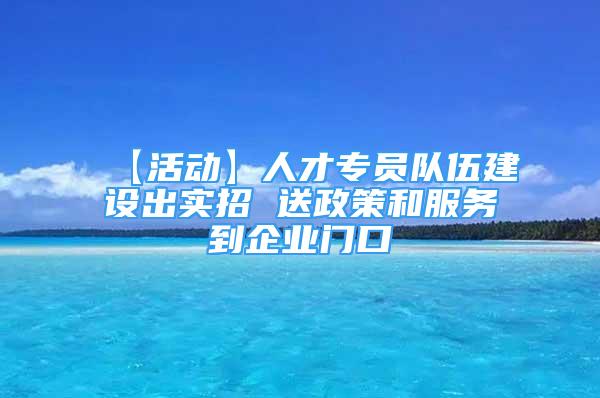 【活动】人才专员队伍建设出实招 送政策和服务到企业门口